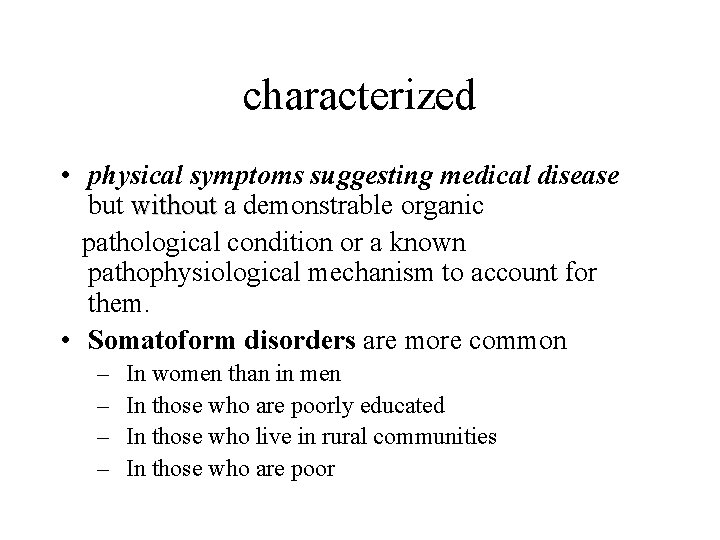 characterized

• physical symptoms suggesting medical disease but without a demonstrable organic pathological condition or a known pathophysiological mechanism to account for them.

• Somatoform disorders are more common
– In women than in men
– In those who are poorly educated
– In those who live in rural communities
– In those who are poor